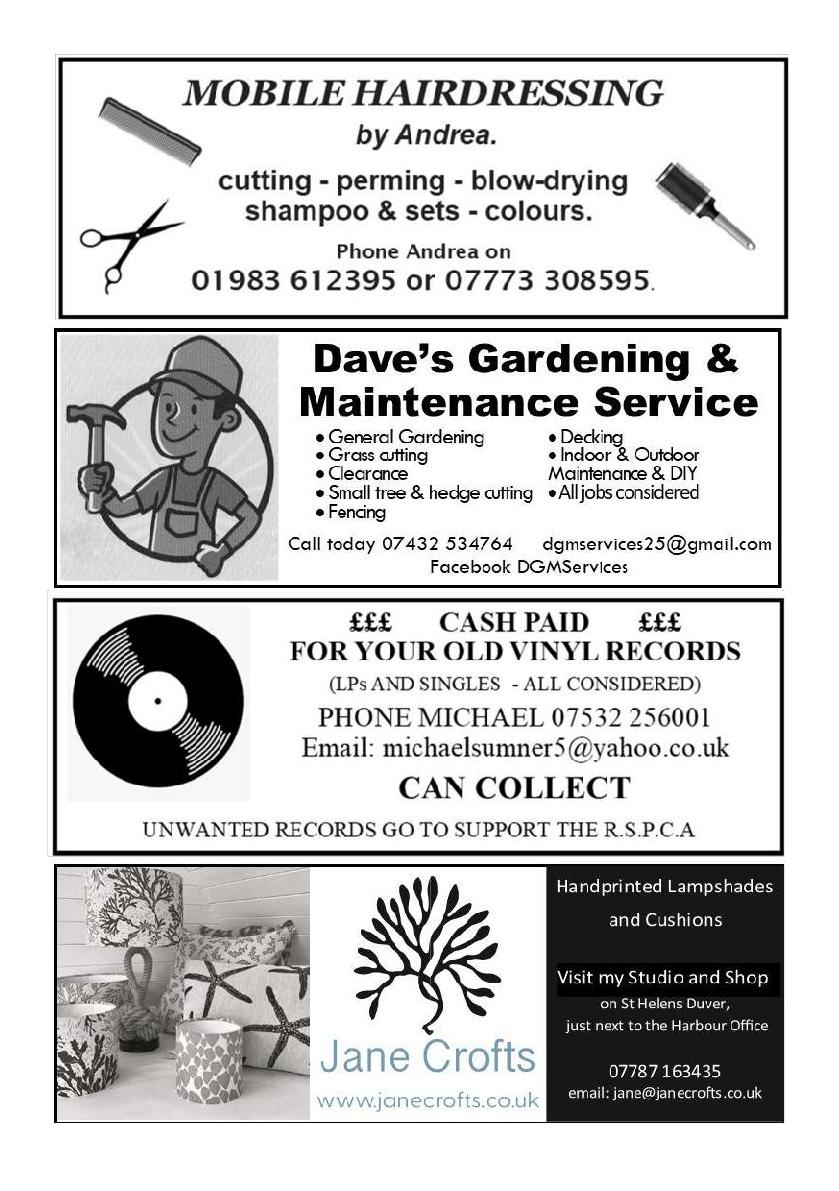 MOBILE HAIRDRESSING
by Andrea.

cutting - perming - blow-drying
shampoo & sets - colours.

Phone Andrea on
01983 612395 or 07773 308595.

Dave's Gardening & Maintenance Service

• General Gardening
• Grass cutting
• Clearance
• Small tree & hedge cutting
• Fencing

• Decking
• Indoor & Outdoor Maintenance & DIY
• All jobs considered

Call today 07432 534764 dgmservices25@gmail.com
Facebook DGMServices

£££ CASH PAID £££
FOR YOUR OLD VINYL RECORDS
(LPs AND SINGLES - ALL CONSIDERED)
PHONE MICHAEL 07532 256001
Email: michaelsumner5@yahoo.co.uk
CAN COLLECT
UNWANTED RECORDS GO TO SUPPORT THE R.S.P.C.A

Jane Crofts
www.janecrofts.co.uk

Handprinted Lampshades and Cushions

Visit my Studio and Shop
on St Helens Duver,
just next to the Harbour Office

07787 163435
email: jane@janecrofts.co.uk